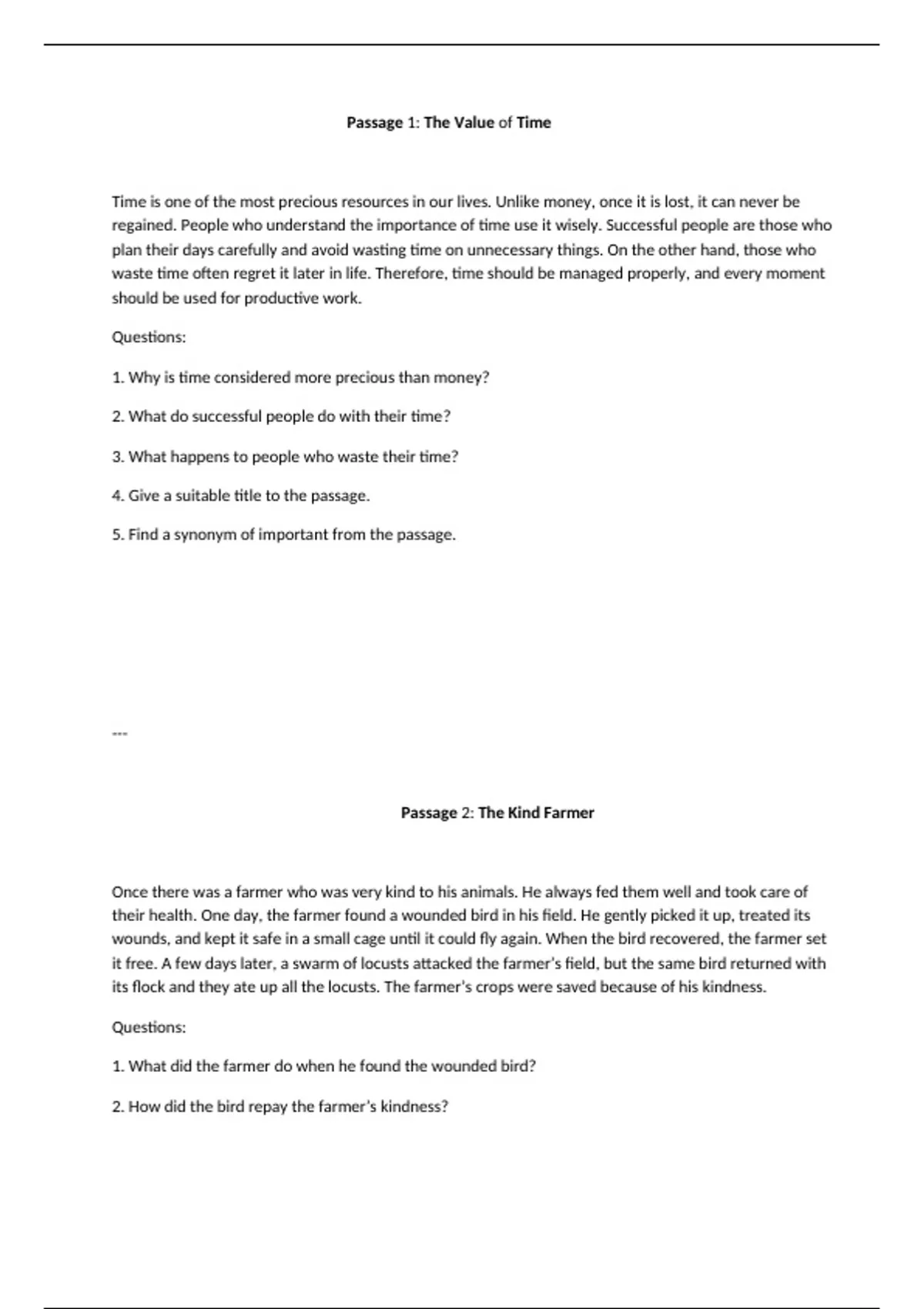 Passage 1: The Value of Time

Time is one of the most precious resources in our lives. Unlike money, once it is lost, it can never be regained. People who understand the importance of time use it wisely. Successful people are those who plan their days carefully and avoid wasting time on unnecessary things. On the other hand, those who waste time often regret it later in life. Therefore, time should be managed properly, and every moment should be used for productive work.

Questions:

1. Why is time considered more precious than money?

2. What do successful people do with their time?

3. What happens to people who waste their time?

4. Give a suitable title to the passage.

5. Find a synonym of important from the passage.

---

Passage 2: The Kind Farmer

Once there was a farmer who was very kind to his animals. He always fed them well and took care of their health. One day, the farmer found a wounded bird in his field. He gently picked it up, treated its wounds, and kept it safe in a small cage until it could fly again. When the bird recovered, the farmer set it free. A few days later, a swarm of locusts attacked the farmer's field, but the same bird returned with its flock and they ate up all the locusts. The farmer's crops were saved because of his kindness.

Questions:

1. What did the farmer do when he found the wounded bird?

2. How did the bird repay the farmer's kindness?